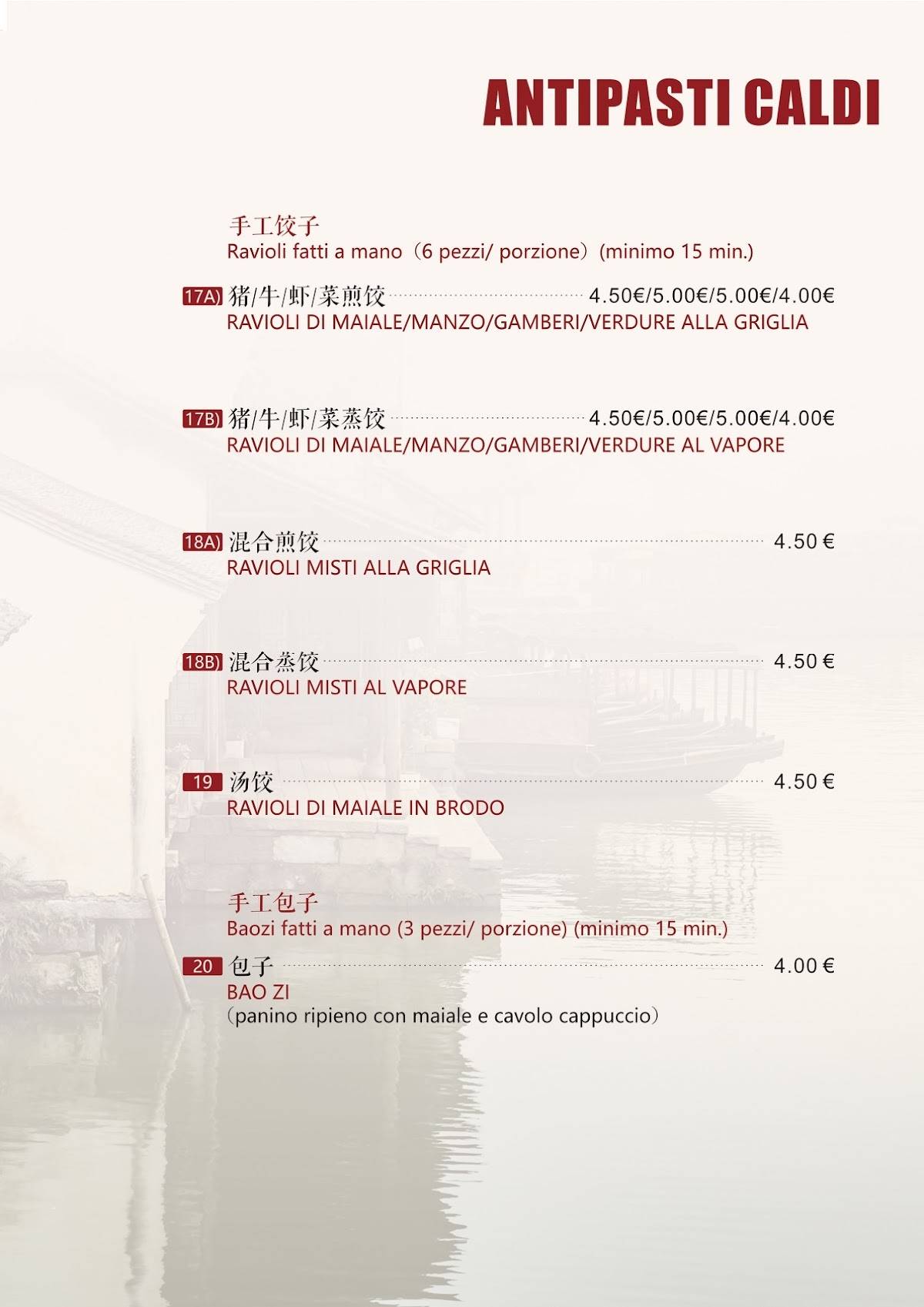 ANTIPASTI CALDI

手工饺子
Ravioli fatti a mano（6 pezzi/ porzione）(minimo 15 min.)

17A) 猪/牛/虾/菜煎饺 4.50€/5.00€/5.00€/4.00€
RAVIOLI DI MAIALE/MANZO/GAMBERI/VERDURE ALLA GRIGLIA

17B) 猪/牛/虾/菜蒸饺 4.50€/5.00€/5.00€/4.00€
RAVIOLI DI MAIALE/MANZO/GAMBERI/VERDURE AL VAPORE

18A) 混合煎饺 4.50 €
RAVIOLI MISTI ALLA GRIGLIA

18B) 混合蒸饺 4.50 €
RAVIOLI MISTI AL VAPORE

19 汤饺 4.50 €
RAVIOLI DI MAIALE IN BRODO

手工包子
Baozi fatti a mano (3 pezzi/ porzione) (minimo 15 min.)

20 包子 4.00 €
BAO ZI
（panino ripieno con maiale e cavolo cappuccio）